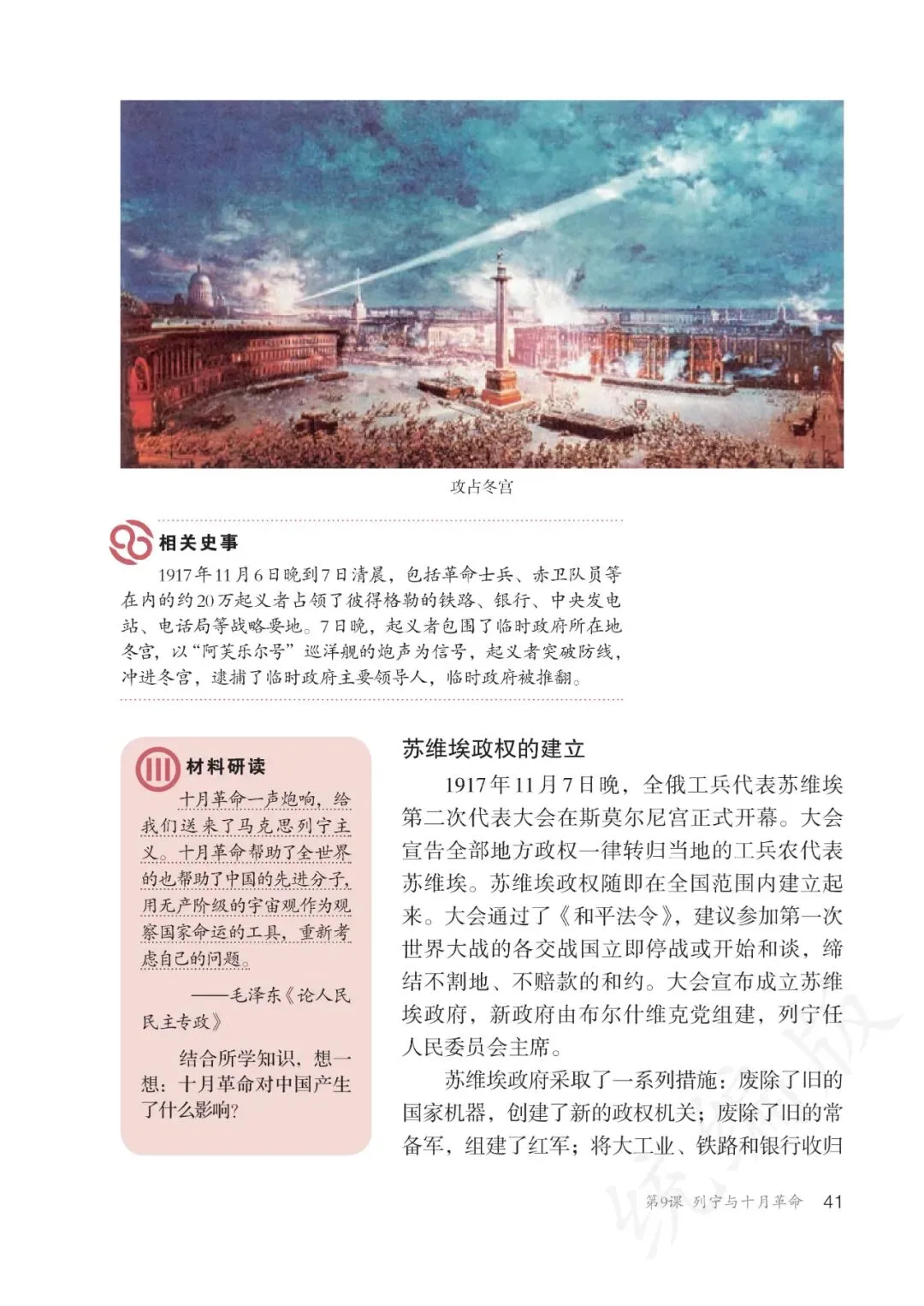 攻占冬宫

相关史事

1917年11月6日晚到7日清晨，包括革命士兵、赤卫队员等在内的约20万起义者占领了彼得格勒的铁路、银行、中央发电站、电话局等战略要地。7日晚，起义者包围了临时政府所在地冬宫，以“阿芙乐尔号”巡洋舰的炮声为信号，起义者突破防线，冲进冬宫，逮捕了临时政府主要领导人，临时政府被推翻。

材料研读

十月革命一声炮响，给我们送来了马克思列宁主义。十月革命帮助了全世界的也帮助了中国的先进分子，用无产阶级的宇宙观作为观察国家命运的工具，重新考虑自己的问题。

——毛泽东《论人民民主专政》

结合所学知识，想一想：十月革命对中国产生了什么影响?

苏维埃政权的建立

1917年11月7日晚，全俄工兵代表苏维埃第二次代表大会在斯莫尔尼宫正式开幕。大会宣告全部地方政权一律转归当地的工兵农代表苏维埃。苏维埃政权随即在全国范围内建立起来。大会通过了《和平法令》，建议参加第一次世界大战的各交战国立即停战或开始和谈，缔结不割地、不赔款的和约。大会宣布成立苏维埃政府，新政府由布尔什维克党组建，列宁任人民委员会主席。

苏维埃政府采取了一系列措施：废除了旧的国家机器，创建了新的政权机关；废除了旧的常备军，组建了红军；将大工业、铁路和银行收归

第9课 列宁与十月革命 41